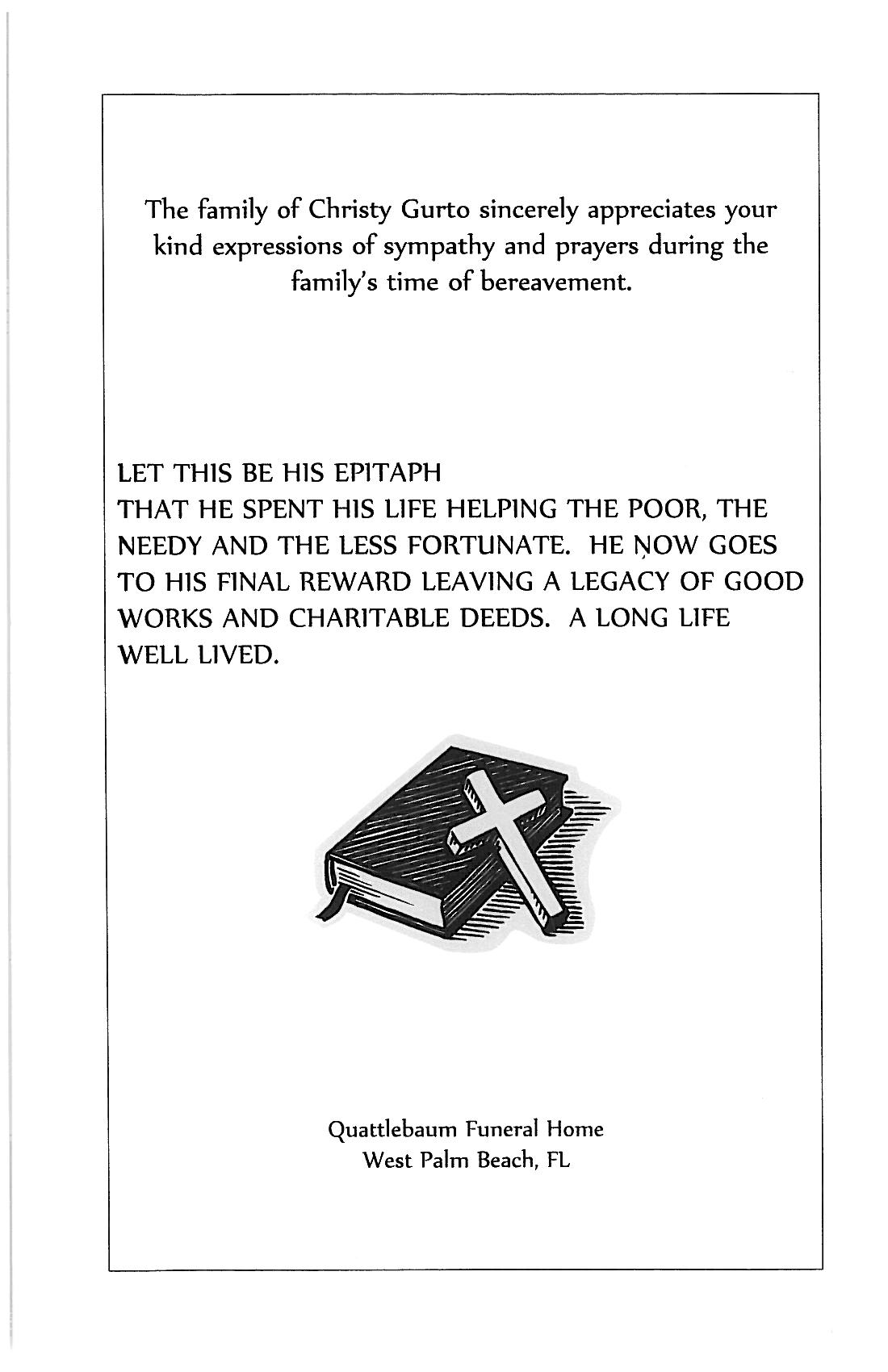 The family of Christy Gurto sincerely appreciates your kind expressions of sympathy and prayers during the family's time of bereavement.

LET THIS BE HIS EPITAPH
THAT HE SPENT HIS LIFE HELPING THE POOR, THE NEEDY AND THE LESS FORTUNATE. HE NOW GOES TO HIS FINAL REWARD LEAVING A LEGACY OF GOOD WORKS AND CHARITABLE DEEDS. A LONG LIFE WELL LIVED.

Quattlebaum Funeral Home
West Palm Beach, FL